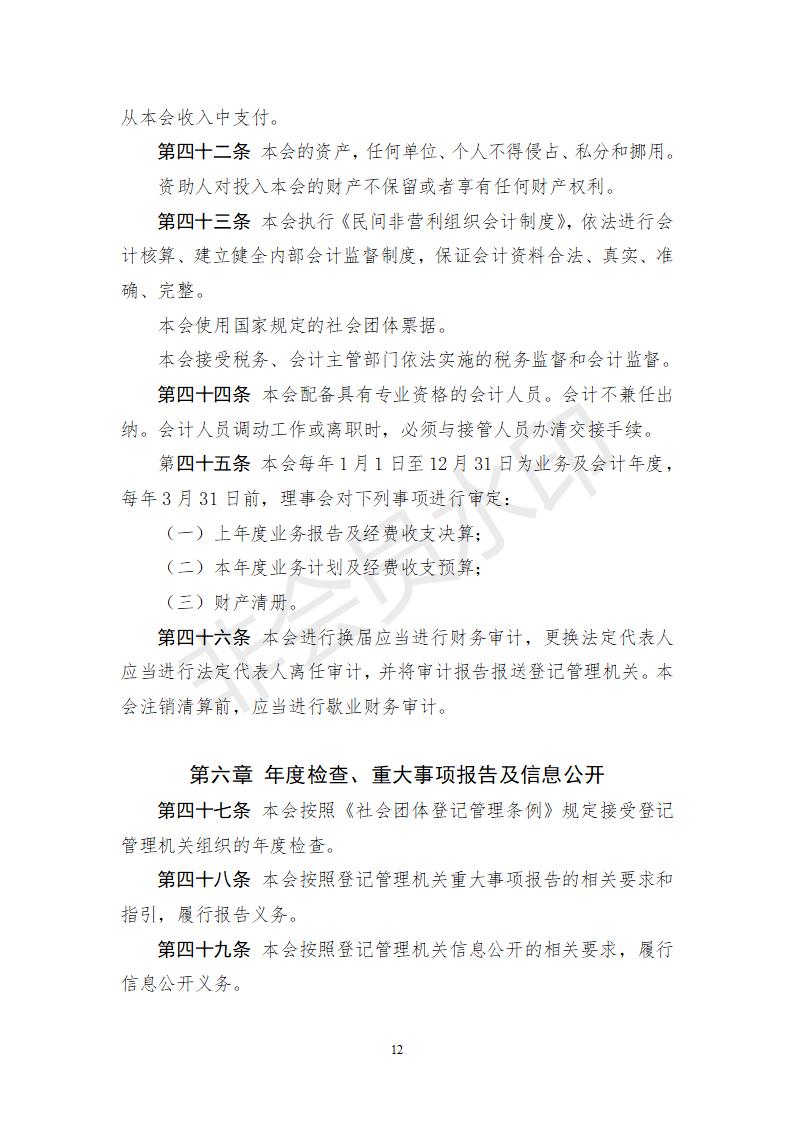 从本会收入中支付。

第四十二条 本会的资产，任何单位、个人不得侵占、私分和挪用。

资助人对投入本会的财产不保留或者享有任何财产权利。

第四十三条 本会执行《民间非营利组织会计制度》，依法进行会计核算、建立健全内部会计监督制度，保证会计资料合法、真实、准确、完整。

本会使用国家规定的社会团体票据。

本会接受税务、会计主管部门依法实施的税务监督和会计监督。

第四十四条 本会配备具有专业资格的会计人员。会计不兼任出纳。会计人员调动工作或离职时，必须与接管人员办清交接手续。

第四十五条 本会每年 1 月 1 日至 12 月 31 日为业务及会计年度，每年 3 月 31 日前，理事会对下列事项进行审定：

（一）上年度业务报告及经费收支决算；

（二）本年度业务计划及经费收支预算；

（三）财产清册。

第四十六条 本会进行换届应当进行财务审计，更换法定代表人应当进行法定代表人离任审计，并将审计报告报送登记管理机关。本会注销清算前，应当进行歇业财务审计。

第六章 年度检查、重大事项报告及信息公开

第四十七条 本会按照《社会团体登记管理条例》规定接受登记管理机关组织的年度检查。

第四十八条 本会按照登记管理机关重大事项报告的相关要求和指引，履行报告义务。

第四十九条 本会按照登记管理机关信息公开的相关要求，履行信息公开义务。

12